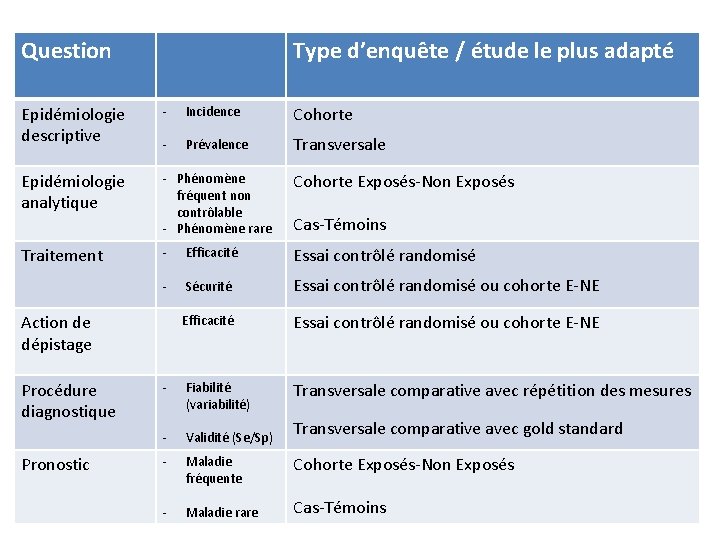 | Question |  | Type d'enquête / étude le plus adapté |
|---|---|---|
| Epidémiologie descriptive | - Incidence - Prévalence | Cohorte Transversale |
| Epidémiologie analytique | - Phénomène fréquent non contrôlable - Phénomène rare | Cohorte Exposés-Non Exposés Cas-Témoins |
| Traitement | - Efficacité - Sécurité | Essai contrôlé randomisé Essai contrôlé randomisé ou cohorte E-NE |
| Action de dépistage | Efficacité | Essai contrôlé randomisé ou cohorte E-NE |
| Procédure diagnostique | - Fiabilité (variabilité) - Validité (Se/Sp) | Transversale comparative avec répétition des mesures Transversale comparative avec gold standard |
| Pronostic | - Maladie fréquente - Maladie rare | Cohorte Exposés-Non Exposés Cas-Témoins |